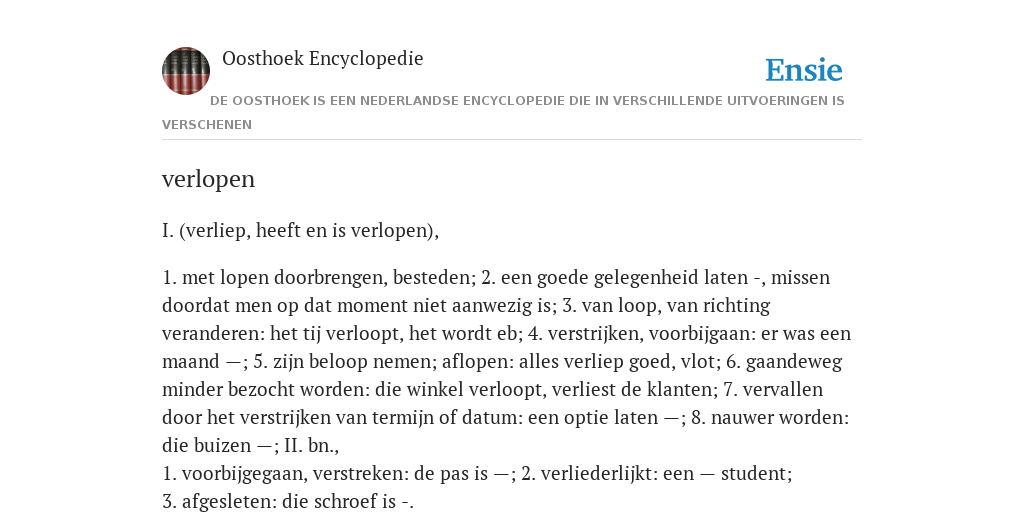 Oosthoek Encyclopedie

Ensie

DE OOSTHOEK IS EEN NEDERLANDSE ENCYCLOPEDIE DIE IN VERSCHILLENDE UITVOERINGEN IS VERSCHENEN

verlopen

I. (verliep, heeft en is verlopen),

1. met lopen doorbrengen, besteden; 2. een goede gelegenheid laten -, missen doordat men op dat moment niet aanwezig is; 3. van loop, van richting veranderen: het tij verloopt, het wordt eb; 4. verstrijken, voorbijgaan: er was een maand —; 5. zijn beloop nemen; aflopen: alles verliep goed, vlot; 6. gaandeweg minder bezocht worden: die winkel verloopt, verliest de klanten; 7. vervallen door het verstrijken van termijn of datum: een optie laten —; 8. nauwer worden: die buizen —; II. bn.,
1. voorbijgegaan, verstreken: de pas is —; 2. verliederlijkt: een — student;
3. afgesleten: die schroef is -.